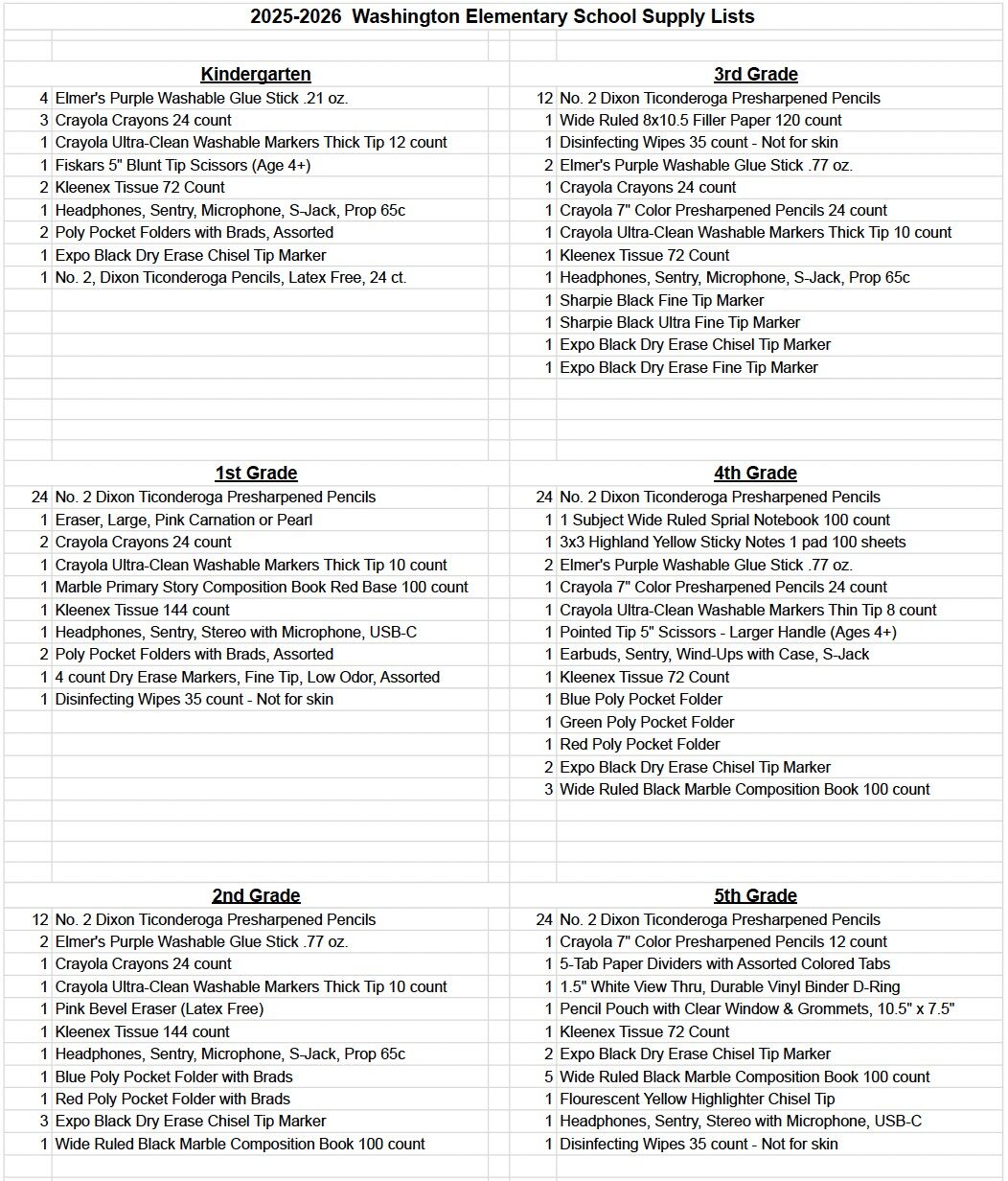 2025-2026 Washington Elementary School Supply Lists

Kindergarten

| | |
|---|---|
| 4 | Elmer's Purple Washable Glue Stick .21 oz. |
| 3 | Crayola Crayons 24 count |
| 1 | Crayola Ultra-Clean Washable Markers Thick Tip 12 count |
| 1 | Fiskars 5" Blunt Tip Scissors (Age 4+) |
| 2 | Kleenex Tissue 72 Count |
| 1 | Headphones, Sentry, Microphone, S-Jack, Prop 65c |
| 2 | Poly Pocket Folders with Brads, Assorted |
| 1 | Expo Black Dry Erase Chisel Tip Marker |
| 1 | No. 2, Dixon Ticonderoga Pencils, Latex Free, 24 ct. |

1st Grade

| | |
|---|---|
| 24 | No. 2 Dixon Ticonderoga Presharpened Pencils |
| 1 | Eraser, Large, Pink Carnation or Pearl |
| 2 | Crayola Crayons 24 count |
| 1 | Crayola Ultra-Clean Washable Markers Thick Tip 10 count |
| 1 | Marble Primary Story Composition Book Red Base 100 count |
| 1 | Kleenex Tissue 144 count |
| 1 | Headphones, Sentry, Stereo with Microphone, USB-C |
| 2 | Poly Pocket Folders with Brads, Assorted |
| 1 | 4 count Dry Erase Markers, Fine Tip, Low Odor, Assorted |
| 1 | Disinfecting Wipes 35 count - Not for skin |

2nd Grade

| | |
|---|---|
| 12 | No. 2 Dixon Ticonderoga Presharpened Pencils |
| 2 | Elmer's Purple Washable Glue Stick .77 oz. |
| 1 | Crayola Crayons 24 count |
| 1 | Crayola Ultra-Clean Washable Markers Thick Tip 10 count |
| 1 | Pink Bevel Eraser (Latex Free) |
| 1 | Kleenex Tissue 144 count |
| 1 | Headphones, Sentry, Microphone, S-Jack, Prop 65c |
| 1 | Blue Poly Pocket Folder with Brads |
| 1 | Red Poly Pocket Folder with Brads |
| 3 | Expo Black Dry Erase Chisel Tip Marker |
| 1 | Wide Ruled Black Marble Composition Book 100 count |

3rd Grade

| | |
|---|---|
| 12 | No. 2 Dixon Ticonderoga Presharpened Pencils |
| 1 | Wide Ruled 8x10.5 Filler Paper 120 count |
| 1 | Disinfecting Wipes 35 count - Not for skin |
| 2 | Elmer's Purple Washable Glue Stick .77 oz. |
| 1 | Crayola Crayons 24 count |
| 1 | Crayola 7" Color Presharpened Pencils 24 count |
| 1 | Crayola Ultra-Clean Washable Markers Thick Tip 10 count |
| 1 | Kleenex Tissue 72 Count |
| 1 | Headphones, Sentry, Microphone, S-Jack, Prop 65c |
| 1 | Sharpie Black Fine Tip Marker |
| 1 | Sharpie Black Ultra Fine Tip Marker |
| 1 | Expo Black Dry Erase Chisel Tip Marker |
| 1 | Expo Black Dry Erase Fine Tip Marker |

4th Grade

| | |
|---|---|
| 24 | No. 2 Dixon Ticonderoga Presharpened Pencils |
| 1 | 1 Subject Wide Ruled Sprial Notebook 100 count |
| 1 | 3x3 Highland Yellow Sticky Notes 1 pad 100 sheets |
| 2 | Elmer's Purple Washable Glue Stick .77 oz. |
| 1 | Crayola 7" Color Presharpened Pencils 24 count |
| 1 | Crayola Ultra-Clean Washable Markers Thin Tip 8 count |
| 1 | Pointed Tip 5" Scissors - Larger Handle (Ages 4+) |
| 1 | Earbuds, Sentry, Wind-Ups with Case, S-Jack |
| 1 | Kleenex Tissue 72 Count |
| 1 | Blue Poly Pocket Folder |
| 1 | Green Poly Pocket Folder |
| 1 | Red Poly Pocket Folder |
| 2 | Expo Black Dry Erase Chisel Tip Marker |
| 3 | Wide Ruled Black Marble Composition Book 100 count |

5th Grade

| | |
|---|---|
| 24 | No. 2 Dixon Ticonderoga Presharpened Pencils |
| 1 | Crayola 7" Color Presharpened Pencils 12 count |
| 1 | 5-Tab Paper Dividers with Assorted Colored Tabs |
| 1 | 1.5" White View Thru, Durable Vinyl Binder D-Ring |
| 1 | Pencil Pouch with Clear Window & Grommets, 10.5" x 7.5" |
| 1 | Kleenex Tissue 72 Count |
| 2 | Expo Black Dry Erase Chisel Tip Marker |
| 5 | Wide Ruled Black Marble Composition Book 100 count |
| 1 | Flourescent Yellow Highlighter Chisel Tip |
| 1 | Headphones, Sentry, Stereo with Microphone, USB-C |
| 1 | Disinfecting Wipes 35 count - Not for skin |